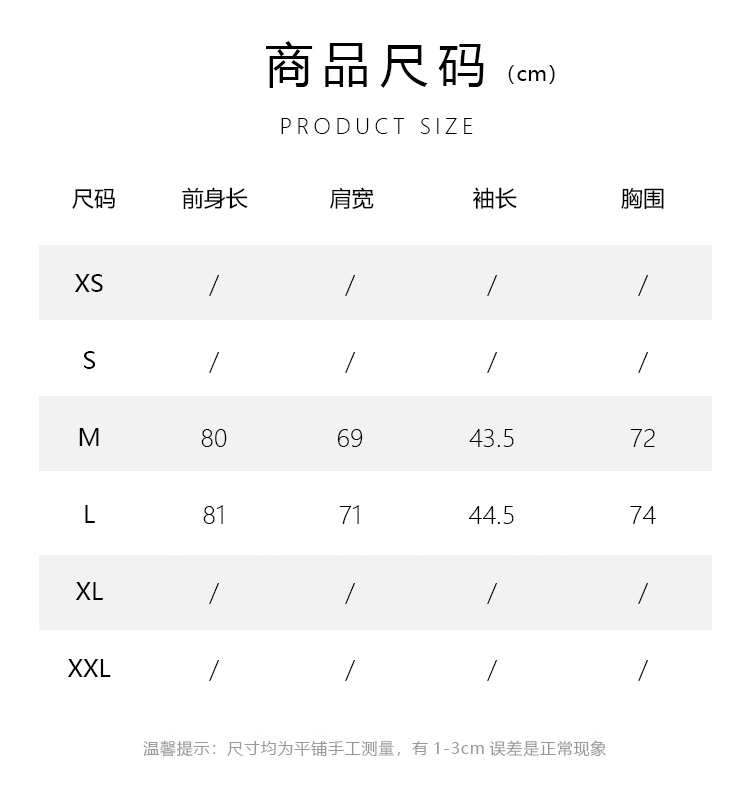 商品尺码（cm）

PRODUCT SIZE

| 尺码 | 前身长 | 肩宽 | 袖长 | 胸围 |
|---|---|---|---|---|
| XS | / | / | / | / |
| S | / | / | / | / |
| M | 80 | 69 | 43.5 | 72 |
| L | 81 | 71 | 44.5 | 74 |
| XL | / | / | / | / |
| XXL | / | / | / | / |

温馨提示：尺寸均为平铺手工测量，有 1-3cm 误差是正常现象